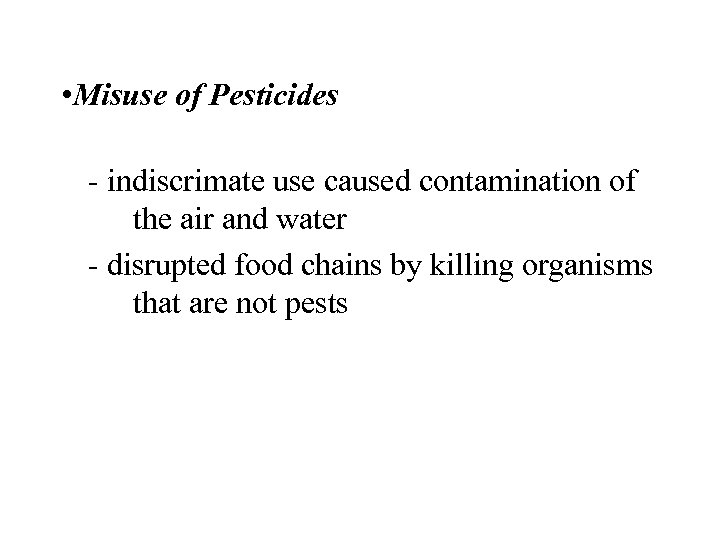 • Misuse of Pesticides

- indiscrimate use caused contamination of the air and water
- disrupted food chains by killing organisms that are not pests